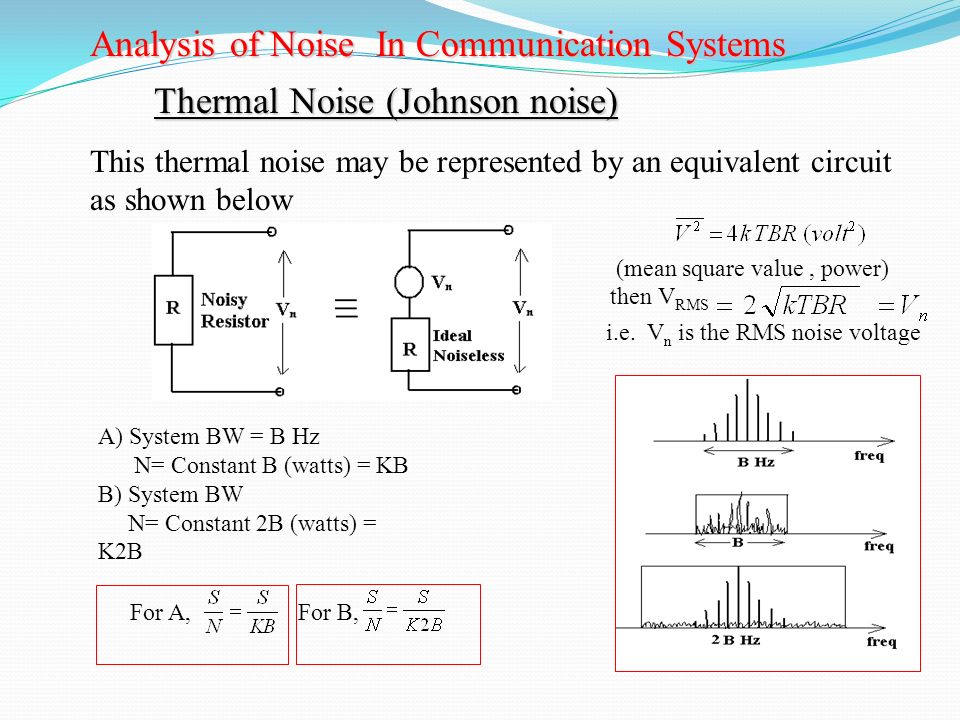 Analysis of Noise In Communication Systems

Thermal Noise (Johnson noise)

This thermal noise may be represented by an equivalent circuit as shown below

R Noisy Resistor $V_n$ $\equiv$ $V_n$ R Ideal Noiseless $V_n$

$\overline{V^2} = 4kTBR\ (volt^2)$

(mean square value , power)
then $V_{RMS} = 2\sqrt{kTBR} = V_n$
i.e. $V_n$ is the RMS noise voltage

A) System BW = B Hz
N= Constant B (watts) = KB
B) System BW
N= Constant 2B (watts) = K2B

For A, $\frac{S}{N} = \frac{S}{KB}$

For B, $\frac{S}{N} = \frac{S}{K2B}$

B Hz freq

B freq

2 B Hz freq